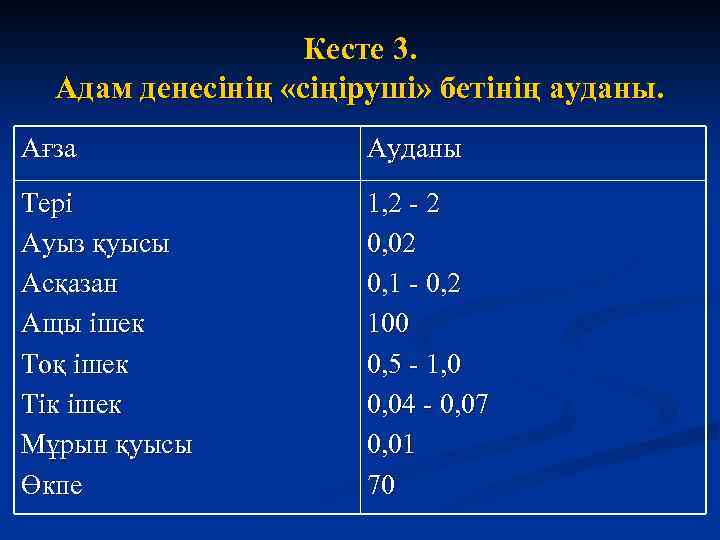 Кесте 3.
Адам денесінің «сіңіруші» бетінің ауданы.

| Ағза | Ауданы |
|---|---|
| Тері | 1,2 - 2 |
| Ауыз қуысы | 0,02 |
| Асқазан | 0,1 - 0,2 |
| Ащы ішек | 100 |
| Тоқ ішек | 0,5 - 1,0 |
| Тік ішек | 0,04 - 0,07 |
| Мұрын қуысы | 0,01 |
| Өкпе | 70 |